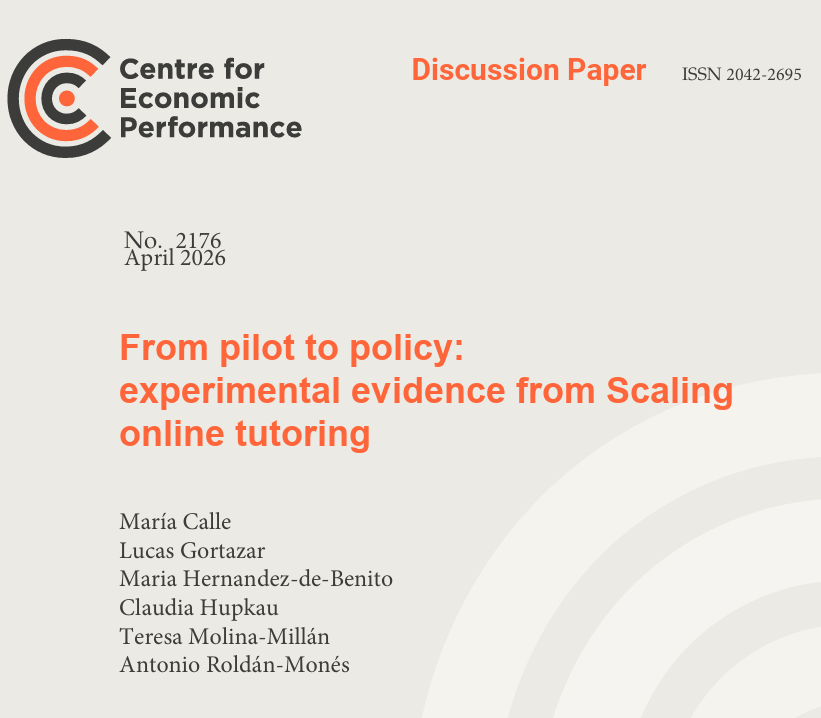 Centre for Economic Performance

Discussion Paper

ISSN 2042-2695

No. 2176
April 2026

From pilot to policy: experimental evidence from Scaling online tutoring

María Calle
Lucas Gortazar
Maria Hernandez-de-Benito
Claudia Hupkau
Teresa Molina-Millán
Antonio Roldán-Monés